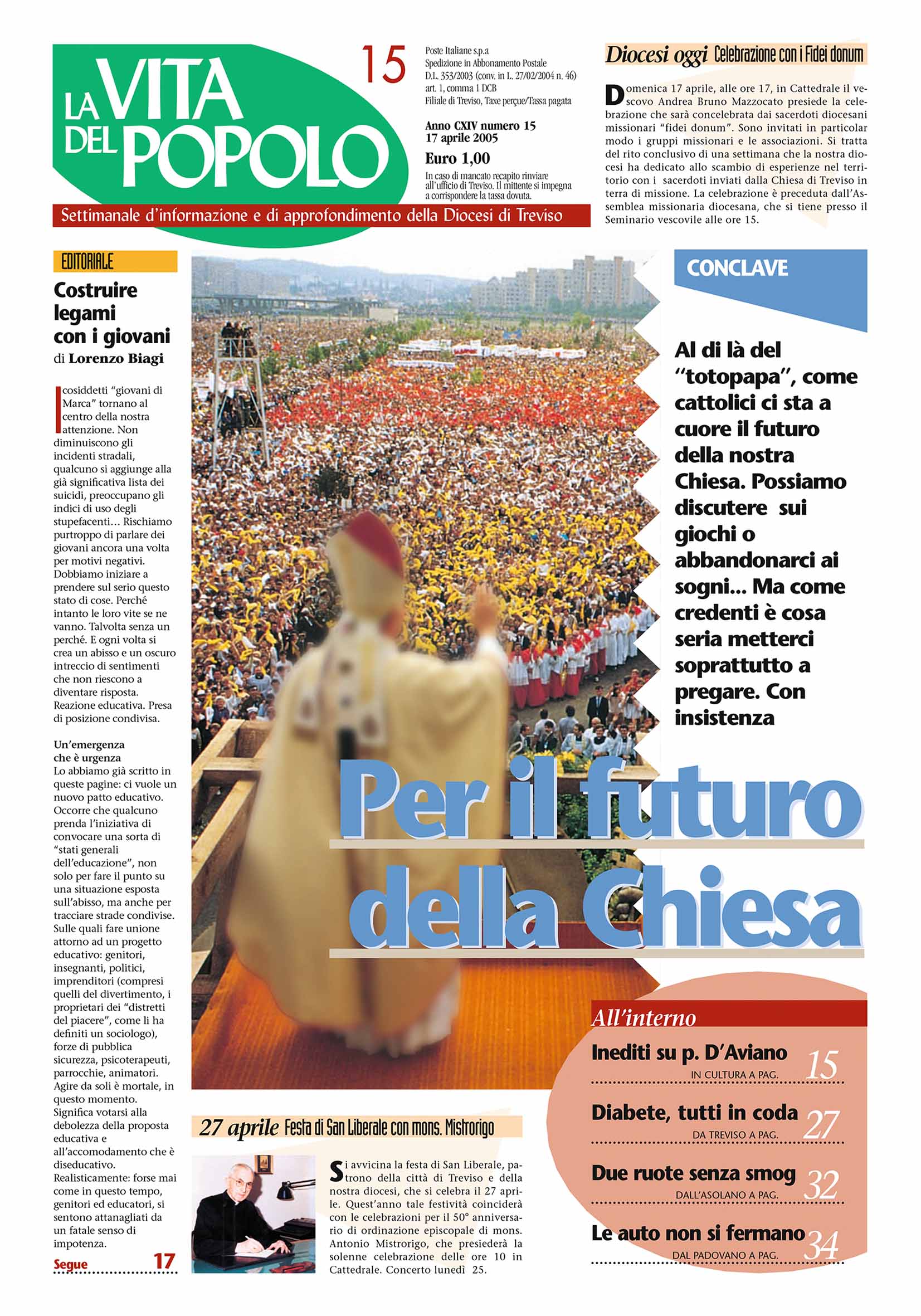 LA VITA DEL POPOLO

15

Poste Italiane s.p.a
Spedizione in Abbonamento Postale
D.L. 353/2003 (conv. in L. 27/02/2004 n. 46)
art. 1, comma 1 DCB
Filiale di Treviso, Taxe perçue/Tassa pagata

Anno CXIV numero 15
17 aprile 2005

Euro 1,00

In caso di mancato recapito rinviare all'ufficio di Treviso. Il mittente si impegna a corrispondere la tassa dovuta.

Settimanale d'informazione e di approfondimento della Diocesi di Treviso

Diocesi oggi Celebrazione con i Fidei donum

Domenica 17 aprile, alle ore 17, in Cattedrale il vescovo Andrea Bruno Mazzocato presiede la celebrazione che sarà concelebrata dai sacerdoti diocesani missionari "fidei donum". Sono invitati in particolar modo i gruppi missionari e le associazioni. Si tratta del rito conclusivo di una settimana che la nostra diocesi ha dedicato allo scambio di esperienze nel territorio con i sacerdoti inviati dalla Chiesa di Treviso in terra di missione. La celebrazione è preceduta dall'Assemblea missionaria diocesana, che si tiene presso il Seminario vescovile alle ore 15.

EDITORIALE

Costruire legami con i giovani
di Lorenzo Biagi

I cosiddetti "giovani di Marca" tornano al centro della nostra attenzione. Non diminuiscono gli incidenti stradali, qualcuno si aggiunge alla già significativa lista dei suicidi, preoccupano gli indici di uso degli stupefacenti… Rischiamo purtroppo di parlare dei giovani ancora una volta per motivi negativi. Dobbiamo iniziare a prendere sul serio questo stato di cose. Perché intanto le loro vite se ne vanno. Talvolta senza un perché. E ogni volta si crea un abisso e un oscuro intreccio di sentimenti che non riescono a diventare risposta. Reazione educativa. Presa di posizione condivisa.

Un'emergenza che è urgenza
Lo abbiamo già scritto in queste pagine: ci vuole un nuovo patto educativo. Occorre che qualcuno prenda l'iniziativa di convocare una sorta di "stati generali dell'educazione", non solo per fare il punto su una situazione esposta sull'abisso, ma anche per tracciare strade condivise. Sulle quali fare unione attorno ad un progetto educativo: genitori, insegnanti, politici, imprenditori (compresi quelli del divertimento, i proprietari dei "distretti del piacere", come li ha definiti un sociologo), forze di pubblica sicurezza, psicoterapeuti, parrocchie, animatori. Agire da soli è mortale, in questo momento. Significa votarsi alla debolezza della proposta educativa e all'accomodamento che è diseducativo. Realisticamente: forse mai come in questo tempo, genitori ed educatori, si sentono attanagliati da un fatale senso di impotenza.

Segue 17

CONCLAVE

Al di là del "totopapa", come cattolici ci sta a cuore il futuro della nostra Chiesa. Possiamo discutere sui giochi o abbandonarci ai sogni... Ma come credenti è cosa seria metterci soprattutto a pregare. Con insistenza

Per il futuro della Chiesa

27 aprile Festa di San Liberale con mons. Mistrorigo

Si avvicina la festa di San Liberale, patrono della città di Treviso e della nostra diocesi, che si celebra il 27 aprile. Quest'anno tale festività coinciderà con le celebrazioni per il 50° anniversario di ordinazione episcopale di mons. Antonio Mistrorigo, che presiederà la solenne celebrazione delle ore 10 in Cattedrale. Concerto lunedì 25.

All'interno

Inediti su p. D'Aviano
IN CULTURA A PAG. 15

Diabete, tutti in coda
DA TREVISO A PAG. 27

Due ruote senza smog
DALL'ASOLANO A PAG. 32

Le auto non si fermano
DAL PADOVANO A PAG. 34